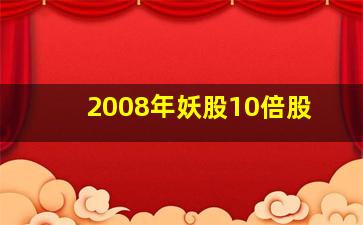 2008年妖股10倍股